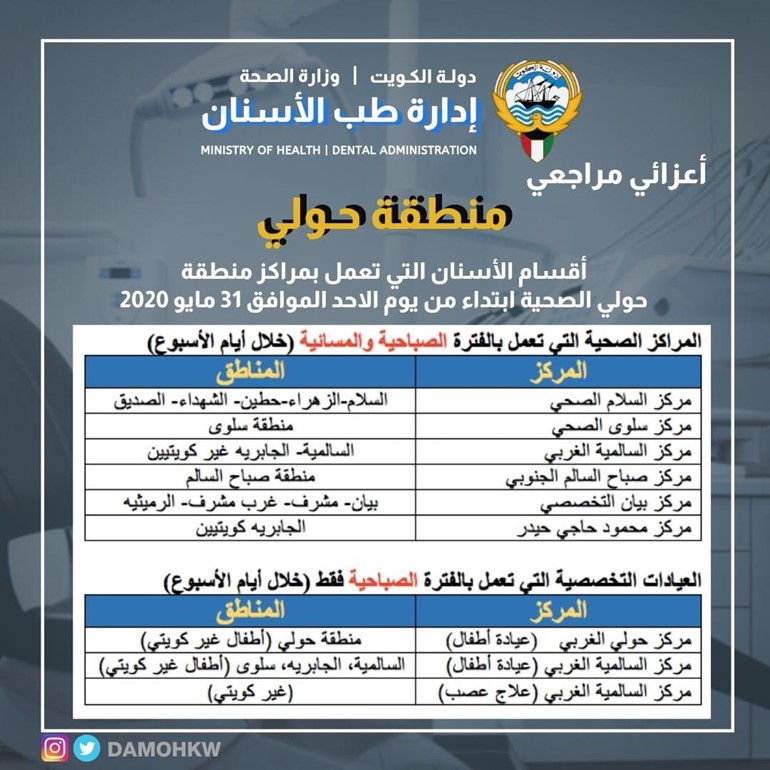 دولة الكويت | وزارة الصحة
إدارة طب الأسنان
MINISTRY OF HEALTH | DENTAL ADMINISTRATION

أعزائي مراجعي

منطقة حولي

أقسام الأسنان التي تعمل بمراكز منطقة حولي الصحية ابتداء من يوم الاحد الموافق 31 مايو 2020

المراكز الصحية التي تعمل بالفترة الصباحية والمسائية (خلال أيام الأسبوع)

| المركز | المناطق |
|---|---|
| مركز السلام الصحي | السلام-الزهراء-حطين- الشهداء- الصديق |
| مركز سلوى الصحي | منطقة سلوى |
| مركز السالمية الغربي | السالمية- الجابريه غير كويتيين |
| مركز صباح السالم الجنوبي | منطقة صباح السالم |
| مركز بيان التخصصي | بيان- مشرف- غرب مشرف- الرميثيه |
| مركز محمود حاجي حيدر | الجابريه كويتيين |

العيادات التخصصية التي تعمل بالفترة الصباحية فقط (خلال أيام الأسبوع)

| المركز | المناطق |
|---|---|
| مركز حولي الغربي (عيادة أطفال) | منطقة حولي (أطفال غير كويتي) |
| مركز السالمية الغربي (عيادة أطفال) | السالمية، الجابريه، سلوى (أطفال غير كويتي) |
| مركز السالمية الغربي (علاج عصب) | (غير كويتي) |

DAMOHKW